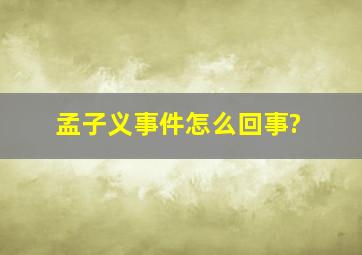 孟子义事件怎么回事?